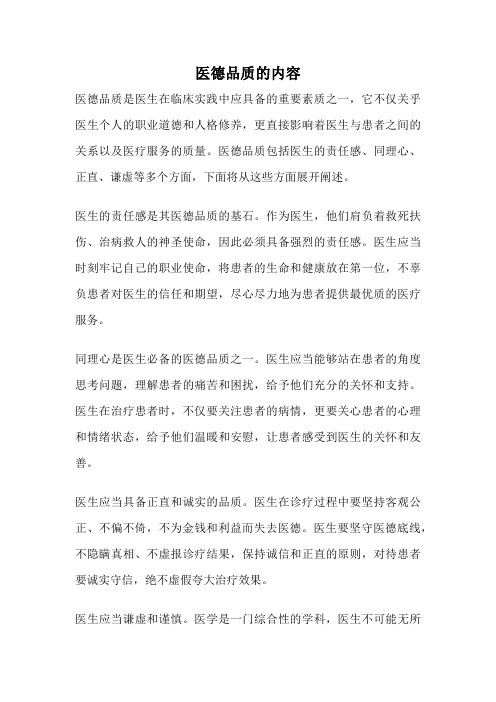 医德品质的内容

医德品质是医生在临床实践中应具备的重要素质之一，它不仅关乎医生个人的职业道德和人格修养，更直接影响着医生与患者之间的关系以及医疗服务的质量。医德品质包括医生的责任感、同理心、正直、谦虚等多个方面，下面将从这些方面展开阐述。

医生的责任感是其医德品质的基石。作为医生，他们肩负着救死扶伤、治病救人的神圣使命，因此必须具备强烈的责任感。医生应当时刻牢记自己的职业使命，将患者的生命和健康放在第一位，不辜负患者对医生的信任和期望，尽心尽力地为患者提供最优质的医疗服务。

同理心是医生必备的医德品质之一。医生应当能够站在患者的角度思考问题，理解患者的痛苦和困扰，给予他们充分的关怀和支持。医生在治疗患者时，不仅要关注患者的病情，更要关心患者的心理和情绪状态，给予他们温暖和安慰，让患者感受到医生的关怀和友善。

医生应当具备正直和诚实的品质。医生在诊疗过程中要坚持客观公正、不偏不倚，不为金钱和利益而失去医德。医生要坚守医德底线，不隐瞒真相、不虚报诊疗结果，保持诚信和正直的原则，对待患者要诚实守信，绝不虚假夸大治疗效果。

医生应当谦虚和谨慎。医学是一门综合性的学科，医生不可能无所